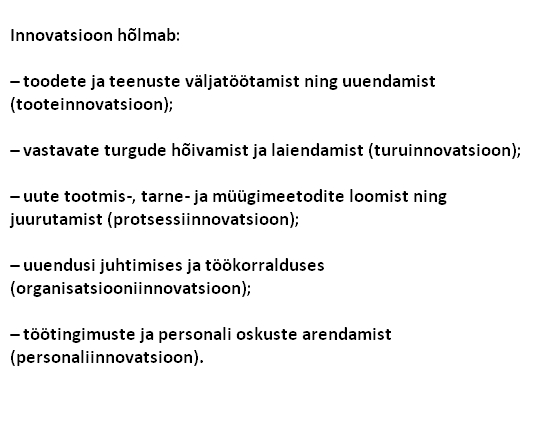 Innovatsioon hõlmab:

– toodete ja teenuste väljatöötamist ning uuendamist (tooteinnovatsioon);

– vastavate turgude hõivamist ja laiendamist (turuinnovatsioon);

– uute tootmis-, tarne- ja müügimeetodite loomist ning juurutamist (protsessiinnovatsioon);

– uuendusi juhtimises ja töökorralduses (organisatsiooniinnovatsioon);

– töötingimuste ja personali oskuste arendamist (personaliinnovatsioon).